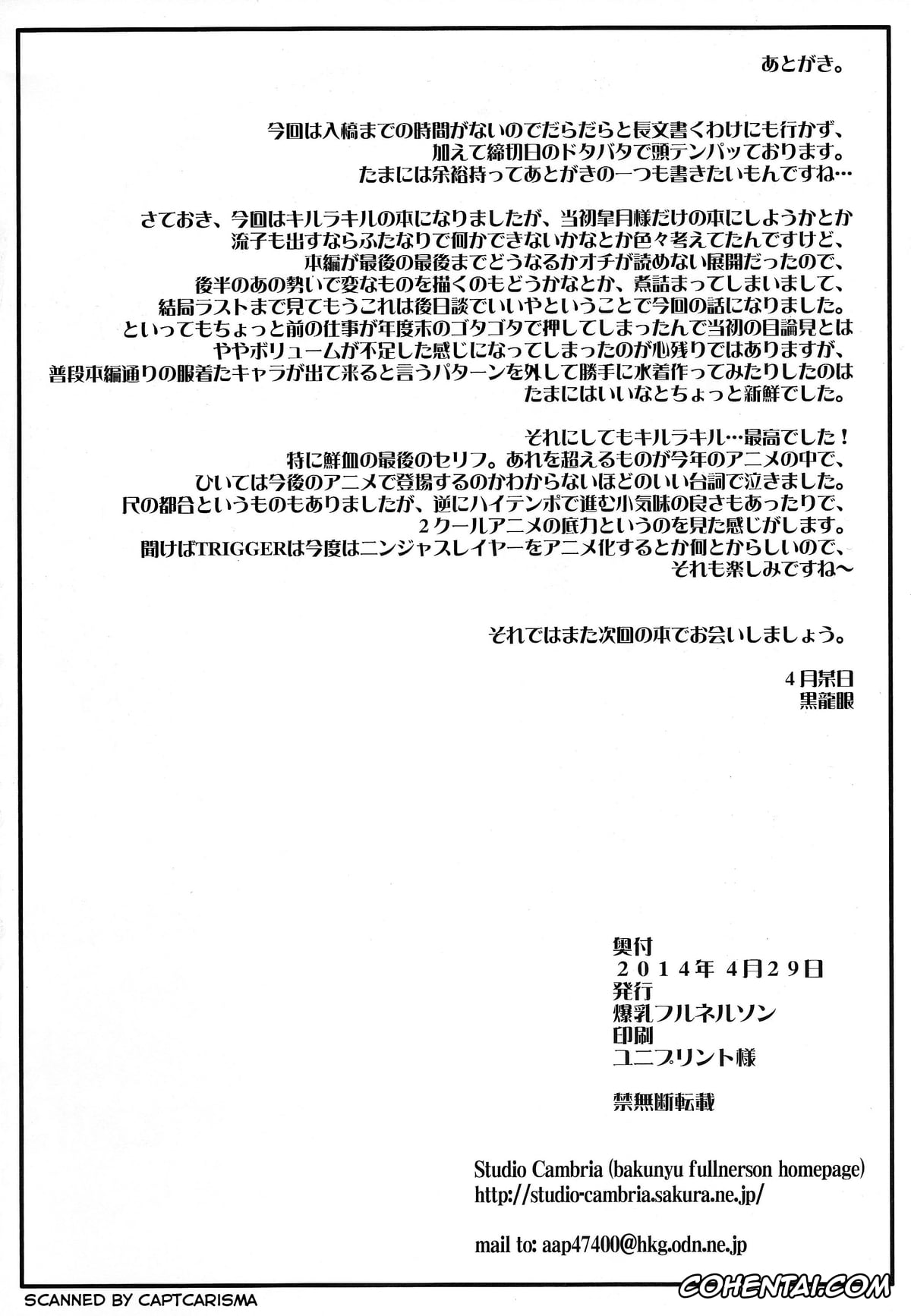 あとがき。

今回は入稿までの時間がないのでだらだらと長文書くわけにも行かず、加えて締切日のドタバタで頭テンパッております。たまには余裕持ってあとがきの一つも書きたいもんですね…

さておき、今回はキルラキルの本になりましたが、当初皐月様だけの本にしようかとか流子も出すならふたなりで何かできないかなとか色々考えてたんですけど、本編が最後の最後までどうなるかオチが読めない展開だったので、後半のあの勢いで変なものを描くのもどうかなとか、煮詰まってしまいまして、結局ラストまで見てもうこれは後日談でいいやということで今回の話になりました。といってもちょっと前の仕事が年度末のゴタゴタで押してしまったんで当初の目論見とはややボリュームが不足した感じになってしまったのが心残りではありますが、普段本編通りの服着たキャラが出て来ると言うパターンを外して勝手に水着作ってみたりしたのはたまにはいいなとちょっと新鮮でした。

それにしてもキルラキル…最高でした！特に鮮血の最後のセリフ。あれを超えるものが今年のアニメの中で、ひいては今後のアニメで登場するのかわからないほどのいい台詞で泣きました。尺の都合というものもありましたが、逆にハイテンポで進む小気味の良さもあったりで、２クールアニメの底力というのを見た感じがします。聞けばTRIGGERは今度はニンジャスレイヤーをアニメ化するとか何とからしいので、それも楽しみですね～

それではまた次回の本でお会いしましょう。

4月某日
黒龍眼

奥付
２０１４年 4月２９日
発行
爆乳フルネルソン
印刷
ユニプリント様

禁無断転載

Studio Cambria (bakunyu fullnerson homepage)
http://studio-cambria.sakura.ne.jp/

mail to: aap47400@hkg.odn.ne.jp

SCANNED BY CAPTCARISMA
COHENTAI.COM